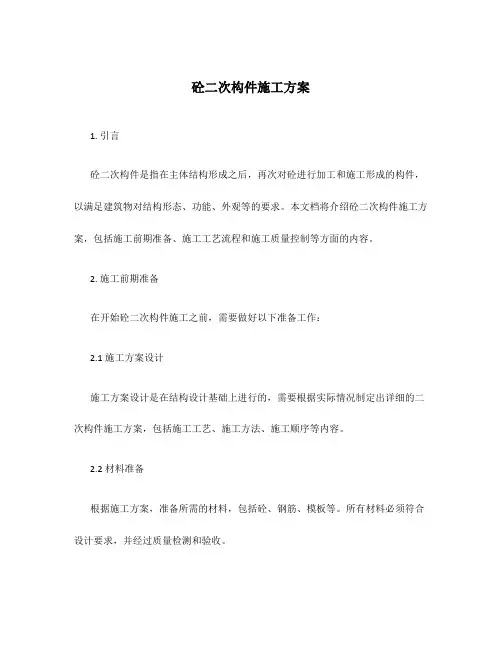 砼二次构件施工方案

1. 引言

砼二次构件是指在主体结构形成之后，再次对砼进行加工和施工形成的构件，以满足建筑物对结构形态、功能、外观等的要求。本文档将介绍砼二次构件施工方案，包括施工前期准备、施工工艺流程和施工质量控制等方面的内容。

2. 施工前期准备

在开始砼二次构件施工之前，需要做好以下准备工作：

2.1 施工方案设计

施工方案设计是在结构设计基础上进行的，需要根据实际情况制定出详细的二次构件施工方案，包括施工工艺、施工方法、施工顺序等内容。

2.2 材料准备

根据施工方案，准备所需的材料，包括砼、钢筋、模板等。所有材料必须符合设计要求，并经过质量检测和验收。